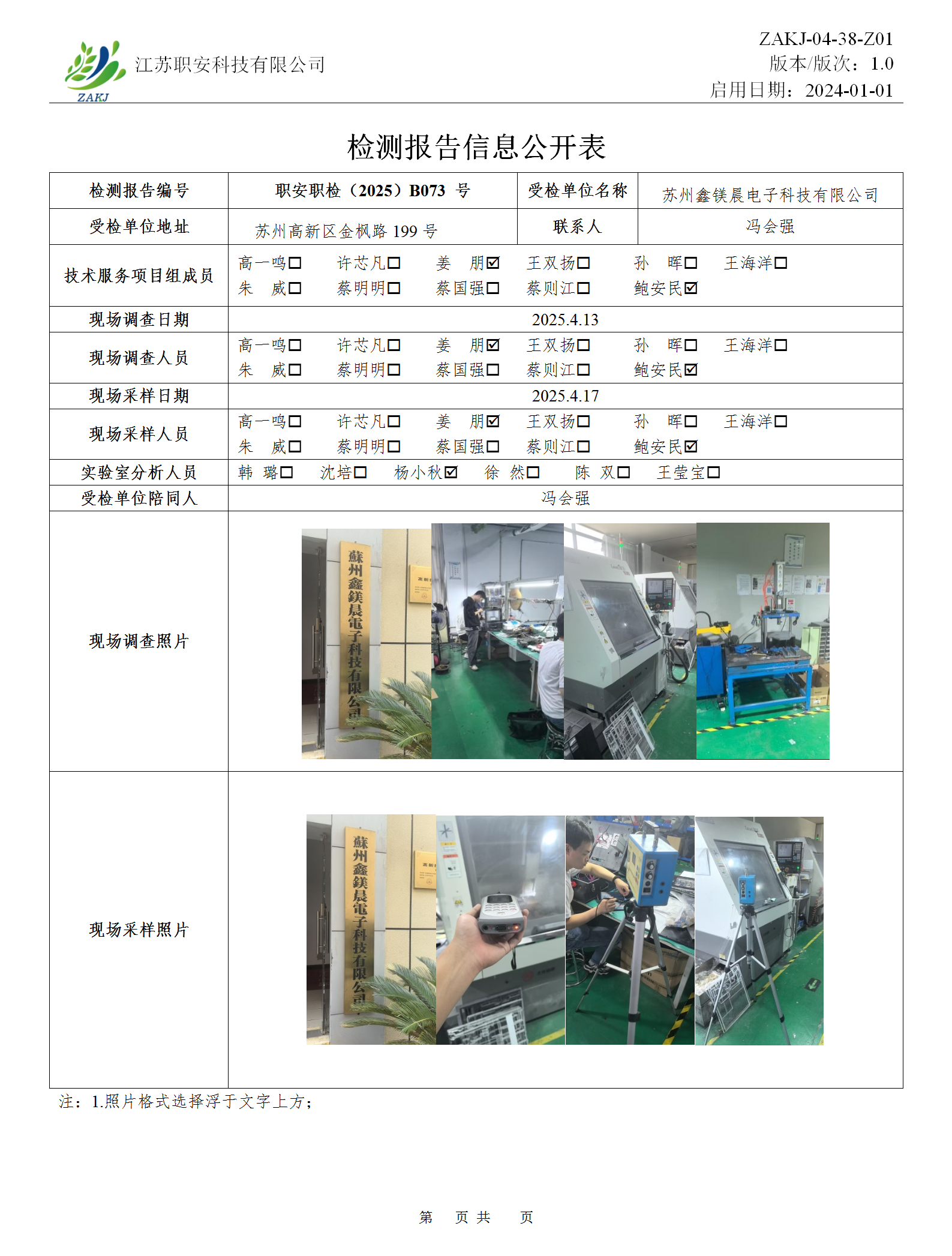 ZAKJ 江苏职安科技有限公司

ZAKJ-04-38-Z01
版本/版次：1.0
启用日期：2024-01-01

检测报告信息公开表

| 检测报告编号 | 职安职检（2025）B073 号 | 受检单位名称 | 苏州鑫镁晨电子科技有限公司 |
|---|---|---|---|
| 受检单位地址 | 苏州高新区金枫路 199 号 | 联系人 | 冯会强 |
| 技术服务项目组成员 | 高一鸣☐ 许芯凡☐ 姜 朋☑ 王双扬☐ 孙 晖☐ 王海洋☐ 朱 威☐ 蔡明明☐ 蔡国强☐ 蔡则江☐ 鲍安民☑ | | |
| 现场调查日期 | 2025.4.13 | | |
| 现场调查人员 | 高一鸣☐ 许芯凡☐ 姜 朋☑ 王双扬☐ 孙 晖☐ 王海洋☐ 朱 威☐ 蔡明明☐ 蔡国强☐ 蔡则江☐ 鲍安民☑ | | |
| 现场采样日期 | 2025.4.17 | | |
| 现场采样人员 | 高一鸣☐ 许芯凡☐ 姜 朋☑ 王双扬☐ 孙 晖☐ 王海洋☐ 朱 威☐ 蔡明明☐ 蔡国强☐ 蔡则江☐ 鲍安民☑ | | |
| 实验室分析人员 | 韩 璐☐ 沈培☐ 杨小秋☑ 徐 然☐ 陈 双☐ 王莹宝☐ | | |
| 受检单位陪同人 | 冯会强 | | |
| 现场调查照片 | 蘇州鑫鎂晨電子科技有限公司 | | |
| 现场采样照片 | 蘇州鑫鎂晨電子科技有限公司 | | |

注：1.照片格式选择浮于文字上方；

第 页 共 页